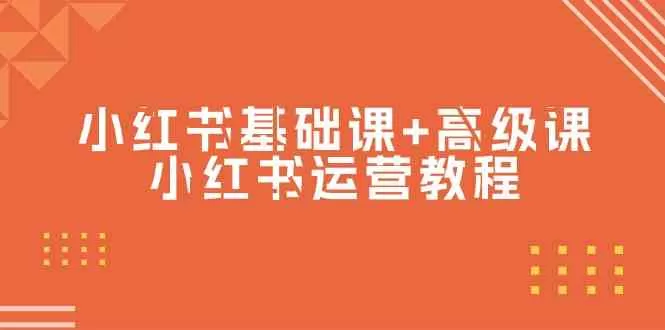 小红书基础课+高级课
小红书运营教程